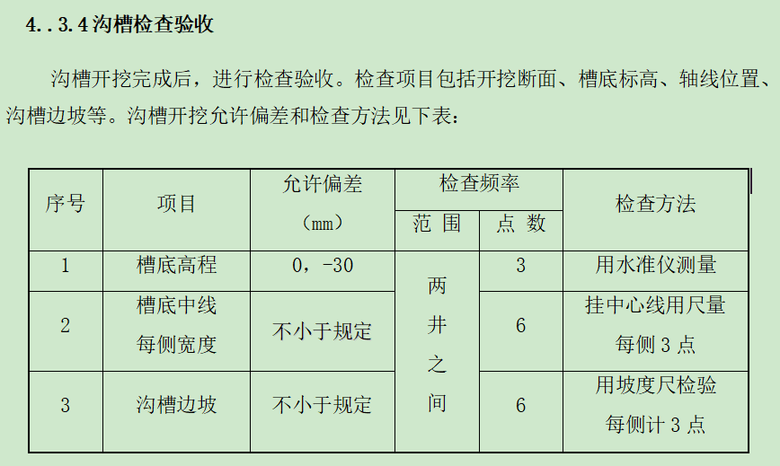 4..3.4 沟槽检查验收

沟槽开挖完成后，进行检查验收。检查项目包括开挖断面、槽底标高、轴线位置、沟槽边坡等。沟槽开挖允许偏差和检查方法见下表：

| 序号 | 项目 | 允许偏差（mm） | 检查频率 范围 | 检查频率 点数 | 检查方法 |
|---|---|---|---|---|---|
| 1 | 槽底高程 | 0，-30 | 两井之间 | 3 | 用水准仪测量 |
| 2 | 槽底中线每侧宽度 | 不小于规定 | 两井之间 | 6 | 挂中心线用尺量每侧 3 点 |
| 3 | 沟槽边坡 | 不小于规定 | 两井之间 | 6 | 用坡度尺检验每侧计 3 点 |